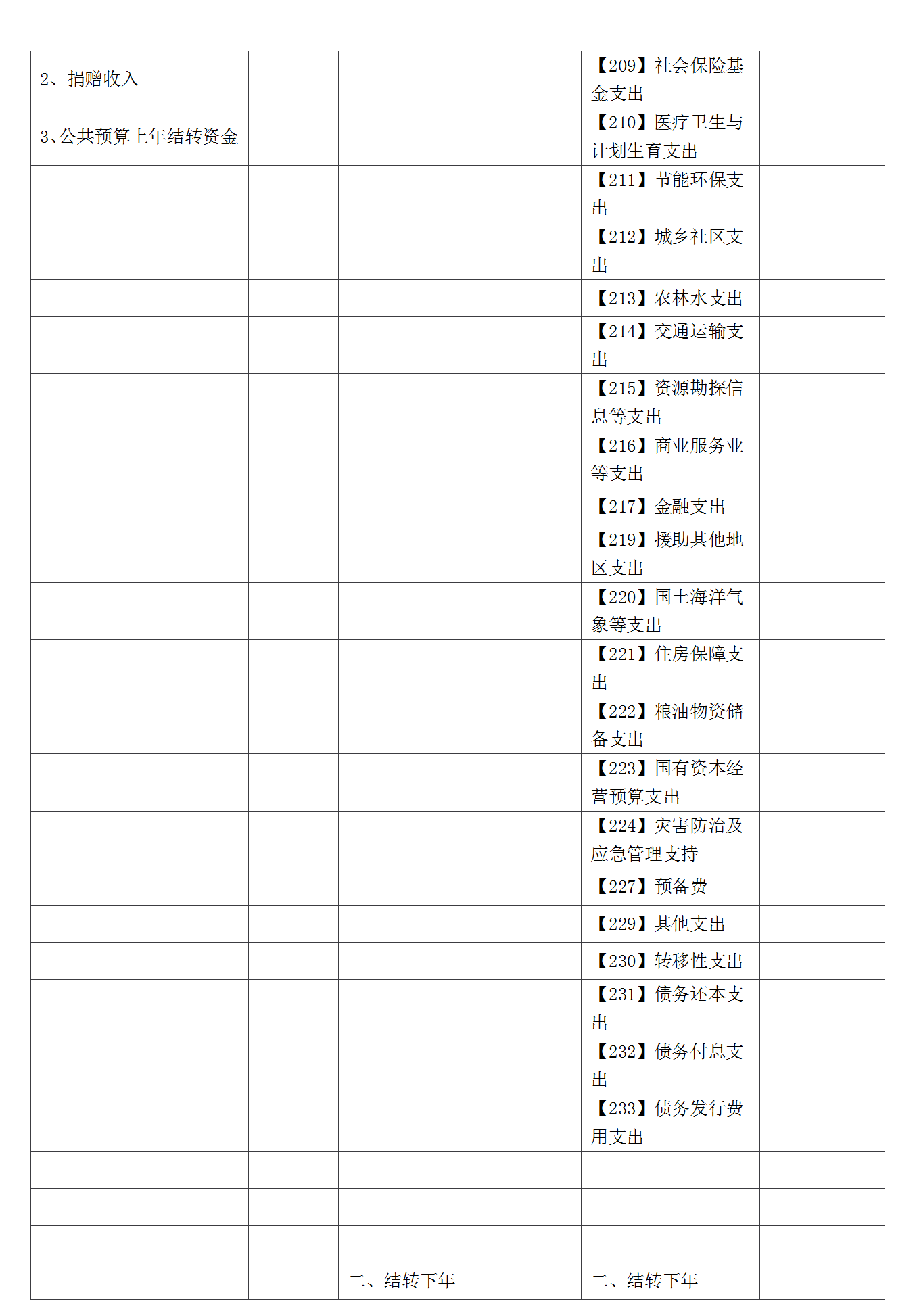 | | | | | | |
|---|---|---|---|---|---|
| 2、捐赠收入 | | | | 【209】社会保险基金支出 | |
| 3、公共预算上年结转资金 | | | | 【210】医疗卫生与计划生育支出 | |
| | | | | 【211】节能环保支出 | |
| | | | | 【212】城乡社区支出 | |
| | | | | 【213】农林水支出 | |
| | | | | 【214】交通运输支出 | |
| | | | | 【215】资源勘探信息等支出 | |
| | | | | 【216】商业服务业等支出 | |
| | | | | 【217】金融支出 | |
| | | | | 【219】援助其他地区支出 | |
| | | | | 【220】国土海洋气象等支出 | |
| | | | | 【221】住房保障支出 | |
| | | | | 【222】粮油物资储备支出 | |
| | | | | 【223】国有资本经营预算支出 | |
| | | | | 【224】灾害防治及应急管理支持 | |
| | | | | 【227】预备费 | |
| | | | | 【229】其他支出 | |
| | | | | 【230】转移性支出 | |
| | | | | 【231】债务还本支出 | |
| | | | | 【232】债务付息支出 | |
| | | | | 【233】债务发行费用支出 | |
| | | | | | |
| | | | | | |
| | | | | | |
| | | 二、结转下年 | | 二、结转下年 | |